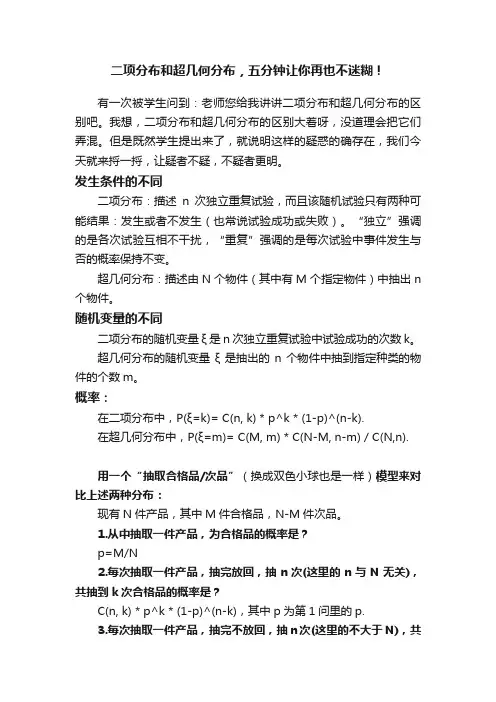 二项分布和超几何分布，五分钟让你再也不迷糊！

有一次被学生问到：老师您给我讲讲二项分布和超几何分布的区别吧。我想，二项分布和超几何分布的区别大着呀，没道理会把它们弄混。但是既然学生提出来了，就说明这样的疑惑的确存在，我们今天就来捋一捋，让疑者不疑，不疑者更明。

发生条件的不同

二项分布：描述 n 次独立重复试验，而且该随机试验只有两种可能结果：发生或者不发生（也常说试验成功或失败）。“独立”强调的是各次试验互相不干扰，“重复”强调的是每次试验中事件发生与否的概率保持不变。

超几何分布：描述由 N 个物件（其中有 M 个指定物件）中抽出 n 个物件。

随机变量的不同

二项分布的随机变量 ξ 是 n 次独立重复试验中试验成功的次数 k。

超几何分布的随机变量 ξ 是抽出的 n 个物件中抽到指定种类的物件的个数 m。

概率：

在二项分布中，P(ξ=k)= C(n, k) * p^k * (1-p)^(n-k).

在超几何分布中，P(ξ=m)= C(M, m) * C(N-M, n-m) / C(N,n).

用一个“抽取合格品/次品”（换成双色小球也是一样）模型来对比上述两种分布：

现有 N 件产品，其中 M 件合格品，N-M 件次品。

1.从中抽取一件产品，为合格品的概率是？

p=M/N

2.每次抽取一件产品，抽完放回，抽 n 次(这里的 n 与 N 无关)，共抽到 k 次合格品的概率是？

C(n, k) * p^k * (1-p)^(n-k)，其中 p 为第 1 问里的 p.

3.每次抽取一件产品，抽完不放回，抽 n 次(这里的不大于 N)，共